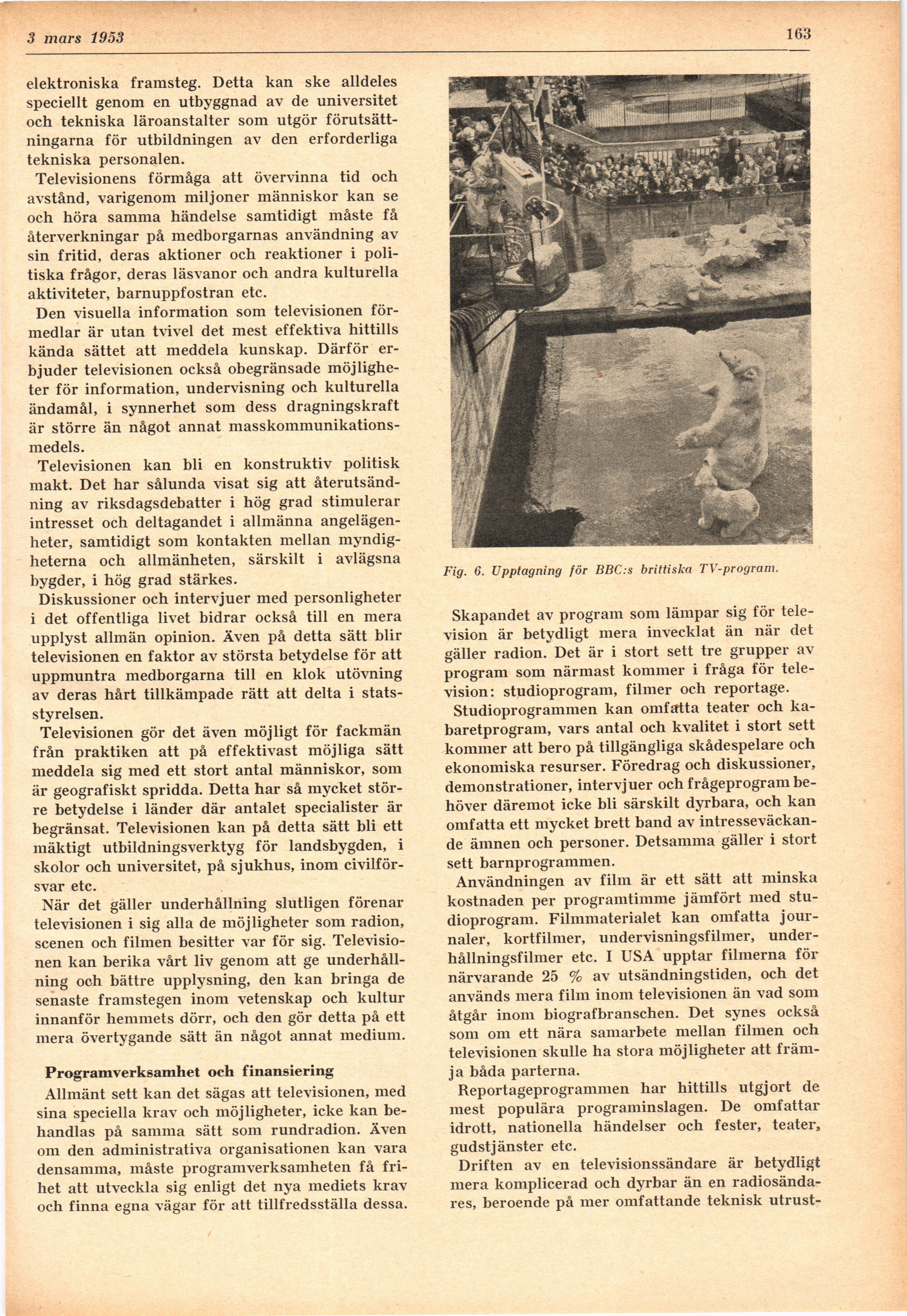 3 mars 1953

163

elektroniska framsteg. Detta kan ske alldeles speciellt genom en utbyggnad av de universitet och tekniska läroanstalter som utgör förutsättningarna för utbildningen av den erforderliga tekniska personalen.

Televisionens förmåga att övervinna tid och avstånd, varigenom miljoner människor kan se och höra samma händelse samtidigt måste få återverkningar på medborgarnas användning av sin fritid, deras aktioner och reaktioner i politiska frågor, deras läsvanor och andra kulturella aktiviteter, barnuppfostran etc.

Den visuella information som televisionen förmedlar är utan tvivel det mest effektiva hittills kända sättet att meddela kunskap. Därför erbjuder televisionen också obegränsade möjligheter för information, undervisning och kulturella ändamål, i synnerhet som dess dragningskraft är större än något annat masskommunikationsmedels.

Televisionen kan bli en konstruktiv politisk makt. Det har sålunda visat sig att återutsändning av riksdagsdebatter i hög grad stimulerar intresset och deltagandet i allmänna angelägenheter, samtidigt som kontakten mellan myndigheterna och allmänheten, särskilt i avlägsna bygder, i hög grad stärkes.

Diskussioner och intervjuer med personligheter i det offentliga livet bidrar också till en mera upplyst allmän opinion. Även på detta sätt blir televisionen en faktor av största betydelse för att uppmuntra medborgarna till en klok utövning av deras hårt tillkämpade rätt att delta i statsstyrelsen.

Televisionen gör det även möjligt för fackmän från praktiken att på effektivast möjliga sätt meddela sig med ett stort antal människor, som är geografiskt spridda. Detta har så mycket större betydelse i länder där antalet specialister är begränsat. Televisionen kan på detta sätt bli ett mäktigt utbildningsverktyg för landsbygden, i skolor och universitet, på sjukhus, inom civilförsvar etc.

När det gäller underhållning slutligen förenar televisionen i sig alla de möjligheter som radion, scenen och filmen besitter var för sig. Televisionen kan berika vårt liv genom att ge underhållning och bättre upplysning, den kan bringa de senaste framstegen inom vetenskap och kultur innanför hemmets dörr, och den gör detta på ett mera övertygande sätt än något annat medium.

Programverksamhet och finansiering

Allmänt sett kan det sägas att televisionen, med sina speciella krav och möjligheter, icke kan behandlas på samma sätt som rundradion. Även om den administrativa organisationen kan vara densamma, måste programverksamheten få frihet att utveckla sig enligt det nya mediets krav och finna egna vägar för att tillfredsställa dessa.

Fig. 6. Upptagning för BBC:s brittiska TV-program.

Skapandet av program som lämpar sig för television är betydligt mera invecklat än när det gäller radion. Det är i stort sett tre grupper av program som närmast kommer i fråga för television: studioprogram, filmer och reportage.

Studioprogrammen kan omfatta teater och kabaretprogram, vars antal och kvalitet i stort sett kommer att bero på tillgängliga skådespelare och ekonomiska resurser. Föredrag och diskussioner, demonstrationer, intervjuer och frågeprogram behöver däremot icke bli särskilt dyrbara, och kan omfatta ett mycket brett band av intresseväckande ämnen och personer. Detsamma gäller i stort sett barnprogrammen.

Användningen av film är ett sätt att minska kostnaden per programtimme jämfört med studioprogram. Filmmaterialet kan omfatta journaler, kortfilmer, undervisningsfilmer, underhållningsfilmer etc. I USA upptar filmerna för närvarande 25 % av utsändningstiden, och det används mera film inom televisionen än vad som åtgår inom biografbranschen. Det synes också som om ett nära samarbete mellan filmen och televisionen skulle ha stora möjligheter att främja båda parterna.

Reportageprogrammen har hittills utgjort de mest populära programinslagen. De omfattar idrott, nationella händelser och fester, teater, gudstjänster etc.

Driften av en televisionssändare är betydligt mera komplicerad och dyrbar än en radiosändares, beroende på mer omfattande teknisk utrust-